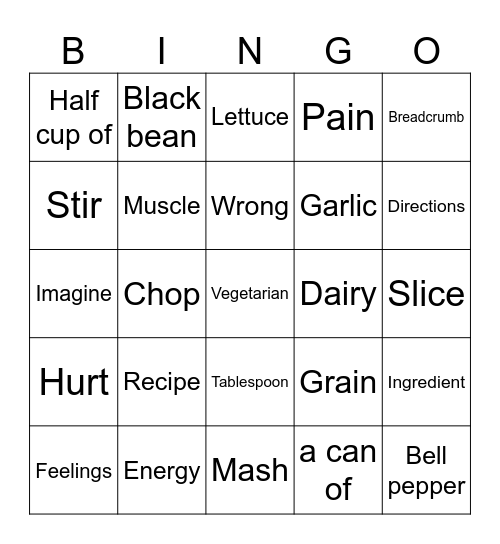 | B | I | N | G | O |
|---|---|---|---|---|
| Half cup of | Black bean | Lettuce | Pain | Breadcrumb |
| Stir | Muscle | Wrong | Garlic | Directions |
| Imagine | Chop | Vegetarian | Dairy | Slice |
| Hurt | Recipe | Tablespoon | Grain | Ingredient |
| Feelings | Energy | Mash | a can of | Bell pepper |